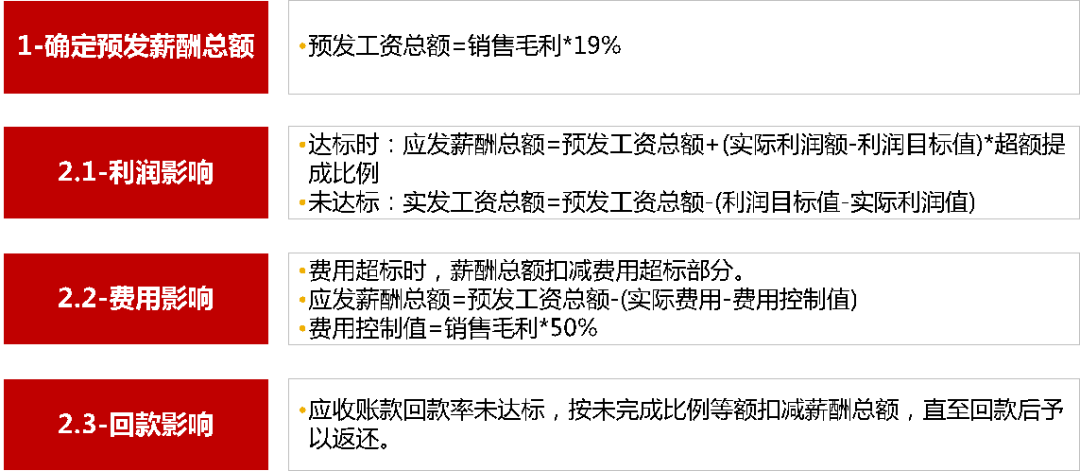 1-确定预发薪酬总额

• 预发工资总额=销售毛利*19%

2.1-利润影响

• 达标时：应发薪酬总额=预发工资总额+(实际利润额-利润目标值)*超额提成比例
• 未达标：实发工资总额=预发工资总额-(利润目标值-实际利润值)

2.2-费用影响

• 费用超标时，薪酬总额扣减费用超标部分。
• 应发薪酬总额=预发工资总额-(实际费用-费用控制值)
• 费用控制值=销售毛利*50%

2.3-回款影响

• 应收账款回款率未达标，按未完成比例等额扣减薪酬总额，直至回款后予以返还。